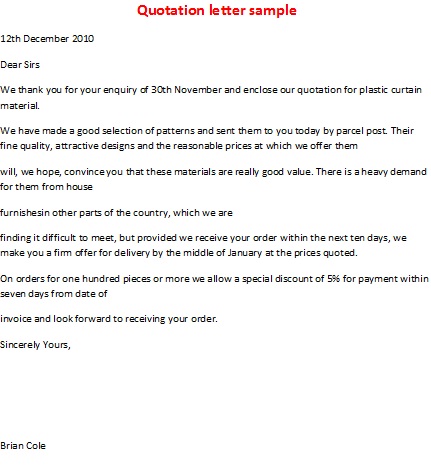 Quotation letter sample

12th December 2010

Dear Sirs

We thank you for your enquiry of 30th November and enclose our quotation for plastic curtain material.

We have made a good selection of patterns and sent them to you today by parcel post. Their fine quality, attractive designs and the reasonable prices at which we offer them

will, we hope, convince you that these materials are really good value. There is a heavy demand for them from house

furnishesin other parts of the country, which we are

finding it difficult to meet, but provided we receive your order within the next ten days, we make you a firm offer for delivery by the middle of January at the prices quoted.

On orders for one hundred pieces or more we allow a special discount of 5% for payment within seven days from date of

invoice and look forward to receiving your order.

Sincerely Yours,

Brian Cole